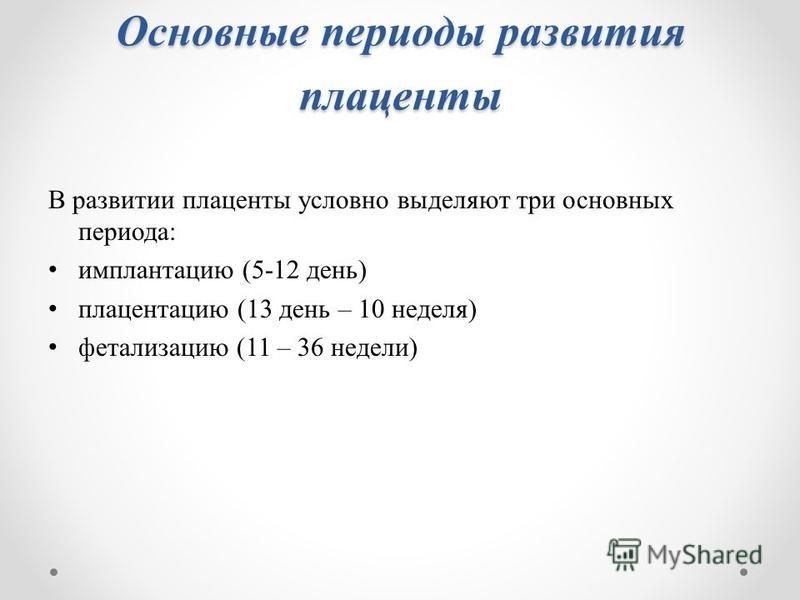 Основные периоды развития плаценты

В развитии плаценты условно выделяют три основных периода:

• имплантацию (5-12 день)
• плацентацию (13 день – 10 неделя)
• фетализацию (11 – 36 недели)

MyShared